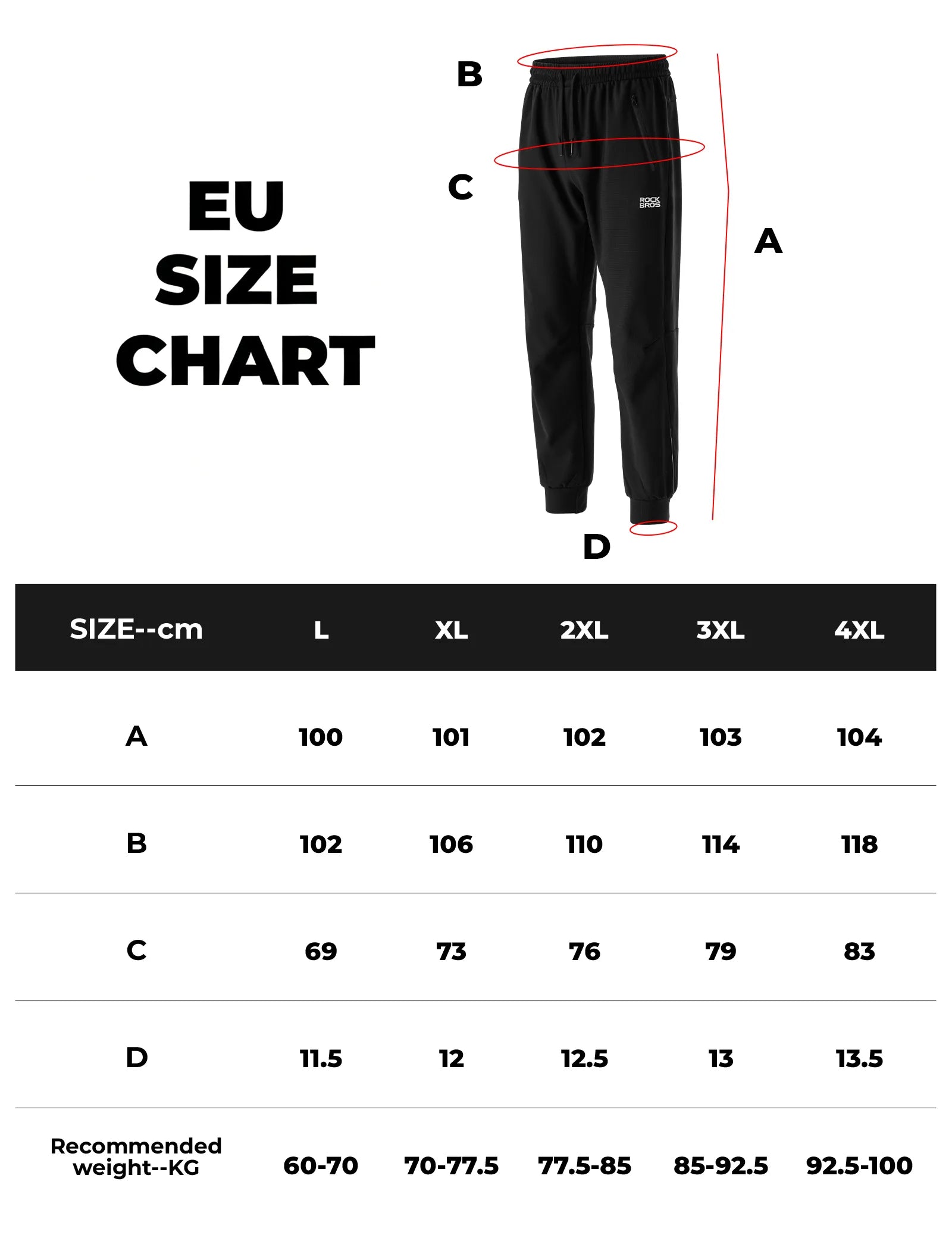 EU SIZE CHART

B

C

ROCK BROS

A

D

| SIZE--cm | L | XL | 2XL | 3XL | 4XL |
|---|---|---|---|---|---|
| A | 100 | 101 | 102 | 103 | 104 |
| B | 102 | 106 | 110 | 114 | 118 |
| C | 69 | 73 | 76 | 79 | 83 |
| D | 11.5 | 12 | 12.5 | 13 | 13.5 |
| Recommended weight--KG | 60-70 | 70-77.5 | 77.5-85 | 85-92.5 | 92.5-100 |